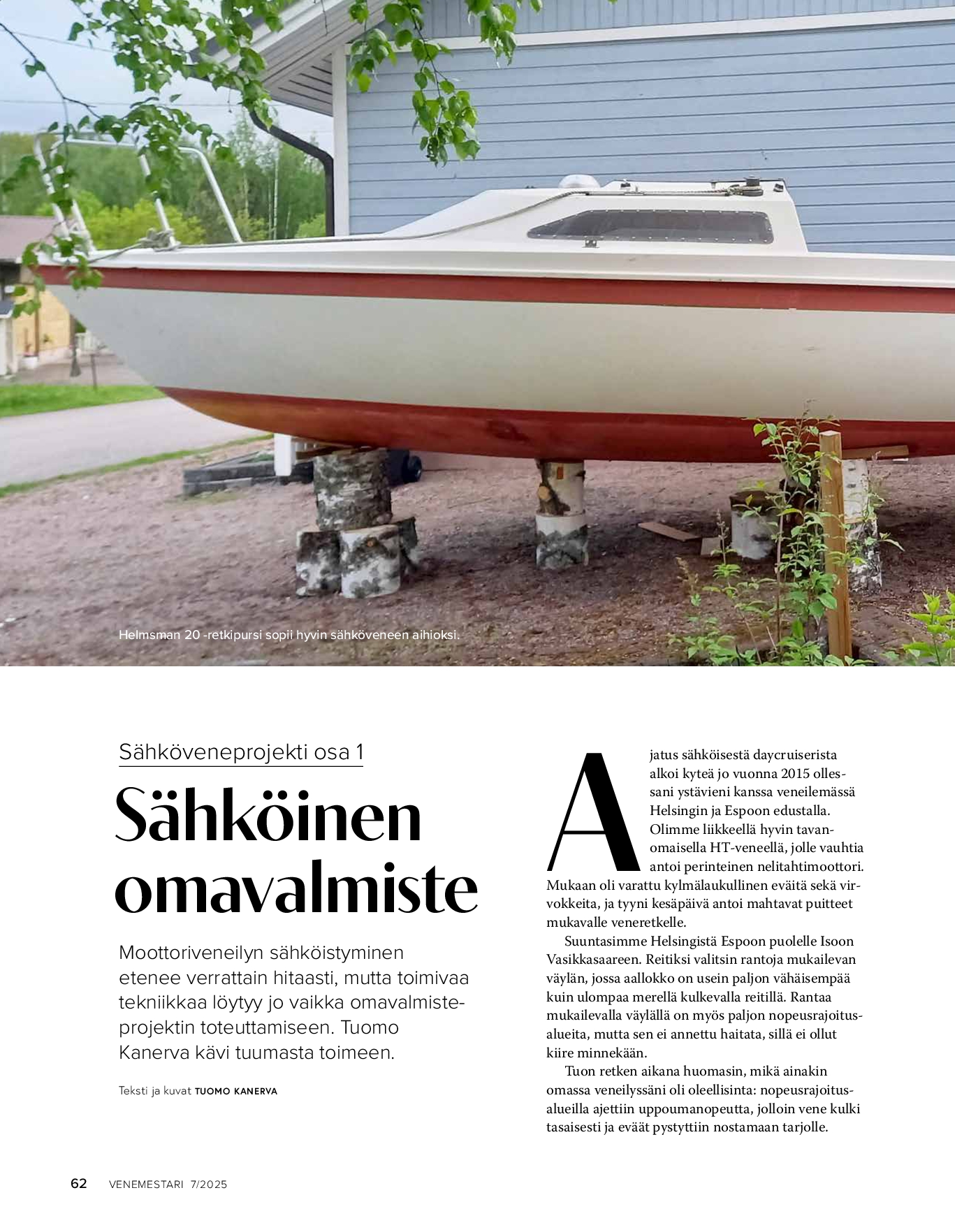 Helmsman 20 -retkipursi sopii hyvin sähköveneen aihioksi.

Sähköveneprojekti osa 1

Sähköinen omavalmiste

Moottoriveneilyn sähköistyminen etenee verrattain hitaasti, mutta toimivaa tekniikkaa löytyy jo vaikka omavalmisteprojektin toteuttamiseen. Tuomo Kanerva kävi tuumasta toimeen.

Teksti ja kuvat TUOMO KANERVA

Ajatus sähköisestä daycruiserista alkoi kyteä jo vuonna 2015 ollessani ystävieni kanssa veneilemässä Helsingin ja Espoon edustalla. Olimme liikkeellä hyvin tavanomaisella HT-veneellä, jolle vauhtia antoi perinteinen nelitahtimoottori. Mukaan oli varattu kylmälaukullinen eväitä sekä virvokkeita, ja tyyni kesäpäivä antoi mahtavat puitteet mukavalle veneretkelle.

Suuntasimme Helsingistä Espoon puolelle Isoon Vasikkasaareen. Reitiksi valitsin rantoja mukailevan väylän, jossa aallokko on usein paljon vähäisempää kuin ulompaa merellä kulkevalla reitillä. Rantaa mukailevalla väylällä on myös paljon nopeusrajoitusalueita, mutta sen ei annettu haitata, sillä ei ollut kiire minnekään.

Tuon retken aikana huomasin, mikä ainakin omassa veneilyssäni oli oleellisinta: nopeusrajoitusalueilla ajettiin uppoumanopeutta, jolloin vene kulki tasaisesti ja eväät pystyttiin nostamaan tarjolle.

62 VENEMESTARI 7/2025